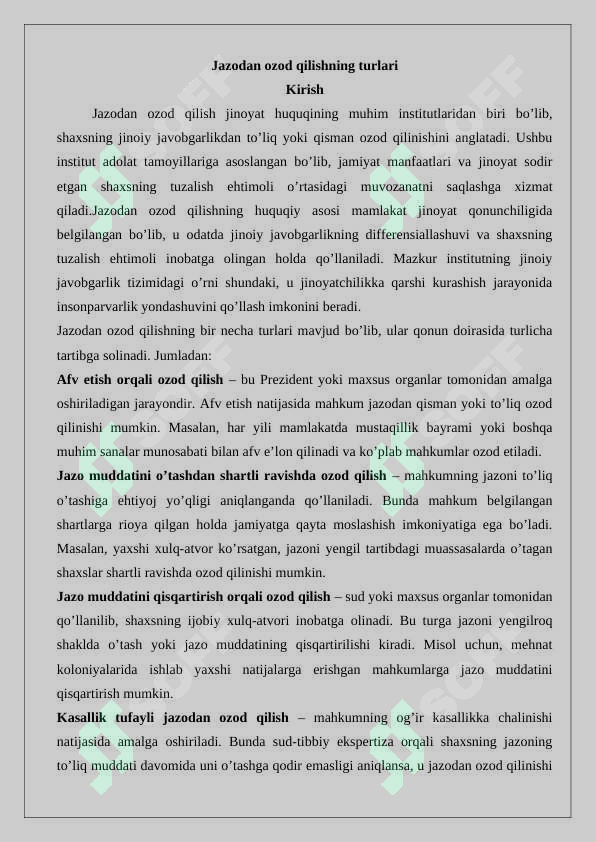 Jazodan ozod qilishning turlari

Kirish

Jazodan ozod qilish jinoyat huquqining muhim institutlaridan biri bo’lib, shaxsning jinoiy javobgarlikdan to’liq yoki qisman ozod qilinishini anglatadi. Ushbu institut adolat tamoyillariga asoslangan bo’lib, jamiyat manfaatlari va jinoyat sodir etgan shaxsning tuzalish ehtimoli o’rtasidagi muvozanatni saqlashga xizmat qiladi.Jazodan ozod qilishning huquqiy asosi mamlakat jinoyat qonunchiligida belgilangan bo’lib, u odatda jinoiy javobgarlikning differensiallashuvi va shaxsning tuzalish ehtimoli inobatga olingan holda qo’llaniladi. Mazkur institutning jinoiy javobgarlik tizimidagi o’rni shundaki, u jinoyatchilikka qarshi kurashish jarayonida insonparvarlik yondashuvini qo’llash imkonini beradi.

Jazodan ozod qilishning bir necha turlari mavjud bo’lib, ular qonun doirasida turlicha tartibga solinadi. Jumladan:

Afv etish orqali ozod qilish – bu Prezident yoki maxsus organlar tomonidan amalga oshiriladigan jarayondir. Afv etish natijasida mahkum jazodan qisman yoki to’liq ozod qilinishi mumkin. Masalan, har yili mamlakatda mustaqillik bayrami yoki boshqa muhim sanalar munosabati bilan afv e’lon qilinadi va ko’plab mahkumlar ozod etiladi.

Jazo muddatini o’tashdan shartli ravishda ozod qilish – mahkumning jazoni to’liq o’tashiga ehtiyoj yo’qligi aniqlanganda qo’llaniladi. Bunda mahkum belgilangan shartlarga rioya qilgan holda jamiyatga qayta moslashish imkoniyatiga ega bo’ladi. Masalan, yaxshi xulq-atvor ko’rsatgan, jazoni yengil tartibdagi muassasalarda o’tagan shaxslar shartli ravishda ozod qilinishi mumkin.

Jazo muddatini qisqartirish orqali ozod qilish – sud yoki maxsus organlar tomonidan qo’llanilib, shaxsning ijobiy xulq-atvori inobatga olinadi. Bu turga jazoni yengilroq shaklda o’tash yoki jazo muddatining qisqartirilishi kiradi. Misol uchun, mehnat koloniyalarida ishlab yaxshi natijalarga erishgan mahkumlarga jazo muddatini qisqartirish mumkin.

Kasallik tufayli jazodan ozod qilish – mahkumning og’ir kasallikka chalinishi natijasida amalga oshiriladi. Bunda sud-tibbiy ekspertiza orqali shaxsning jazoning to’liq muddati davomida uni o’tashga qodir emasligi aniqlansa, u jazodan ozod qilinishi